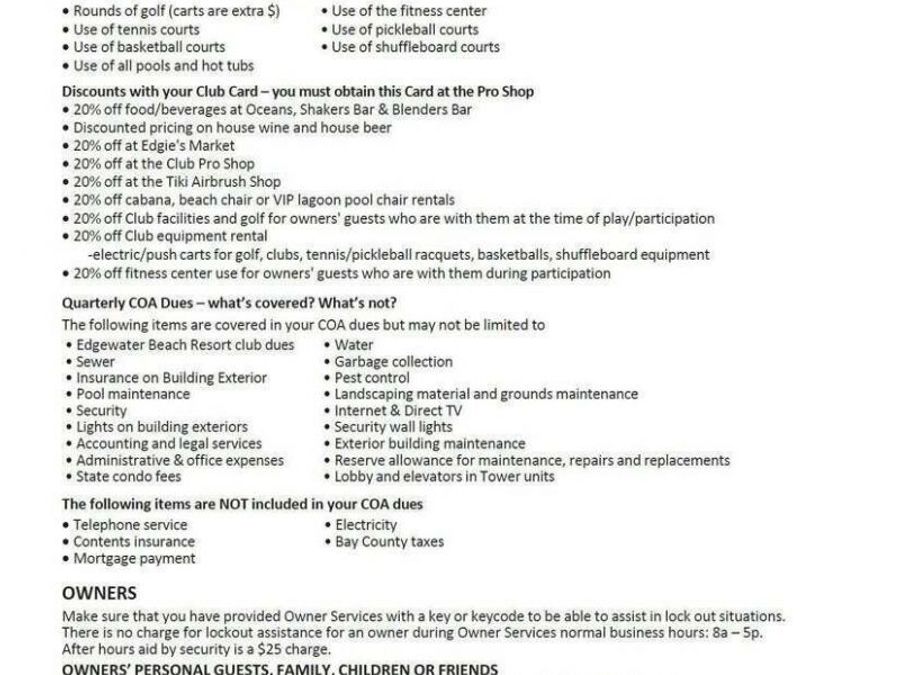 • Rounds of golf (carts are extra $)
• Use of tennis courts
• Use of basketball courts
• Use of all pools and hot tubs

• Use of the fitness center
• Use of pickleball courts
• Use of shuffleboard courts

Discounts with your Club Card – you must obtain this Card at the Pro Shop
• 20% off food/beverages at Oceans, Shakers Bar & Blenders Bar
• Discounted pricing on house wine and house beer
• 20% off at Edgie's Market
• 20% off at the Club Pro Shop
• 20% off at the Tiki Airbrush Shop
• 20% off cabana, beach chair or VIP lagoon pool chair rentals
• 20% off Club facilities and golf for owners' guests who are with them at the time of play/participation
• 20% off Club equipment rental
-electric/push carts for golf, clubs, tennis/pickleball racquets, basketballs, shuffleboard equipment
• 20% off fitness center use for owners' guests who are with them during participation

Quarterly COA Dues – what's covered? What's not?
The following items are covered in your COA dues but may not be limited to
• Edgewater Beach Resort club dues
• Sewer
• Insurance on Building Exterior
• Pool maintenance
• Security
• Lights on building exteriors
• Accounting and legal services
• Administrative & office expenses
• State condo fees

• Water
• Garbage collection
• Pest control
• Landscaping material and grounds maintenance
• Internet & Direct TV
• Security wall lights
• Exterior building maintenance
• Reserve allowance for maintenance, repairs and replacements
• Lobby and elevators in Tower units

The following items are NOT included in your COA dues
• Telephone service
• Contents insurance
• Mortgage payment

• Electricity
• Bay County taxes

OWNERS
Make sure that you have provided Owner Services with a key or keycode to be able to assist in lock out situations. There is no charge for lockout assistance for an owner during Owner Services normal business hours: 8a – 5p. After hours aid by security is a $25 charge.

OWNERS' PERSONAL GUESTS, FAMILY, CHILDREN OR FRIENDS